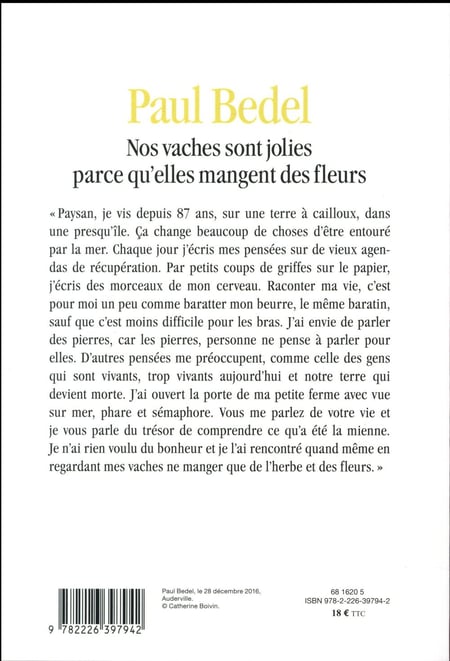 Paul Bedel

Nos vaches sont jolies parce qu'elles mangent des fleurs

« Paysan, je vis depuis 87 ans, sur une terre à cailloux, dans une presqu'île. Ça change beaucoup de choses d'être entouré par la mer. Chaque jour j'écris mes pensées sur de vieux agendas de récupération. Par petits coups de griffes sur le papier, j'écris des morceaux de mon cerveau. Raconter ma vie, c'est pour moi un peu comme baratter mon beurre, le même baratin, sauf que c'est moins difficile pour les bras. J'ai envie de parler des pierres, car les pierres, personne ne pense à parler pour elles. D'autres pensées me préoccupent, comme celle des gens qui sont vivants, trop vivants aujourd'hui et notre terre qui devient morte. J'ai ouvert la porte de ma petite ferme avec vue sur mer, phare et sémaphore. Vous me parlez de votre vie et je vous parle du trésor de comprendre ce qu'a été la mienne. Je n'ai rien voulu du bonheur et je l'ai rencontré quand même en regardant mes vaches ne manger que de l'herbe et des fleurs. »

9 782226 397942

Paul Bedel, le 28 décembre 2016, Auderville.
© Catherine Boivin.

68 1620 5
ISBN 978-2-226-39794-2
18 € TTC